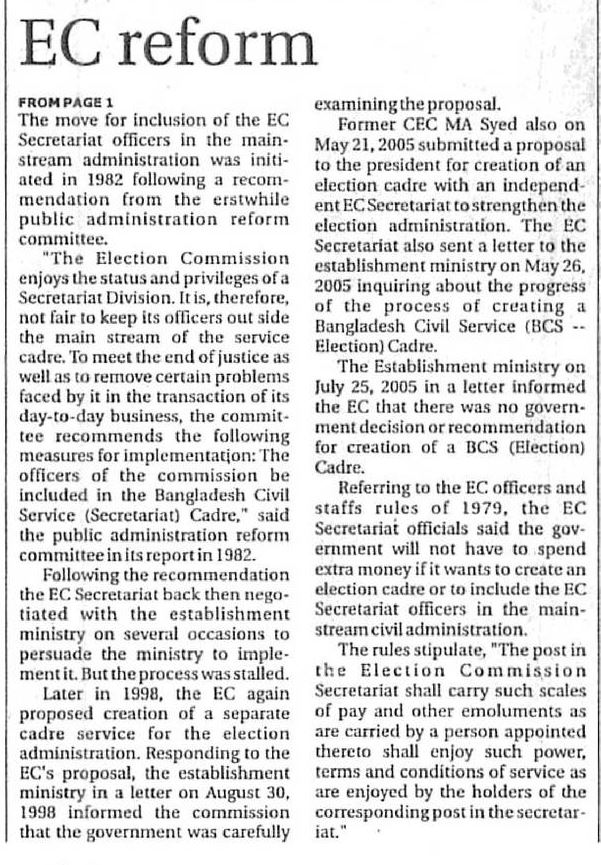 EC reform

FROM PAGE 1
The move for inclusion of the EC Secretariat officers in the mainstream administration was initiated in 1982 following a recommendation from the erstwhile public administration reform committee.

"The Election Commission enjoys the status and privileges of a Secretariat Division. It is, therefore, not fair to keep its officers out side the main stream of the service cadre. To meet the end of justice as well as to remove certain problems faced by it in the transaction of its day-to-day business, the committee recommends the following measures for implementation: The officers of the commission be included in the Bangladesh Civil Service (Secretariat) Cadre," said the public administration reform committee in its report in 1982.

Following the recommendation the EC Secretariat back then negotiated with the establishment ministry on several occasions to persuade the ministry to implement it. But the process was stalled.

Later in 1998, the EC again proposed creation of a separate cadre service for the election administration. Responding to the EC's proposal, the establishment ministry in a letter on August 30, 1998 informed the commission that the government was carefully examining the proposal.

Former CEC MA Syed also on May 21, 2005 submitted a proposal to the president for creation of an election cadre with an independent EC Secretariat to strengthen the election administration. The EC Secretariat also sent a letter to the establishment ministry on May 26, 2005 inquiring about the progress of the process of creating a Bangladesh Civil Service (BCS -- Election) Cadre.

The Establishment ministry on July 25, 2005 in a letter informed the EC that there was no government decision or recommendation for creation of a BCS (Election) Cadre.

Referring to the EC officers and staffs rules of 1979, the EC Secretariat officials said the government will not have to spend extra money if it wants to create an election cadre or to include the EC Secretariat officers in the mainstream civil administration.

The rules stipulate, "The post in the Election Commission Secretariat shall carry such scales of pay and other emoluments as are carried by a person appointed thereto shall enjoy such power, terms and conditions of service as are enjoyed by the holders of the corresponding post in the secretariat."